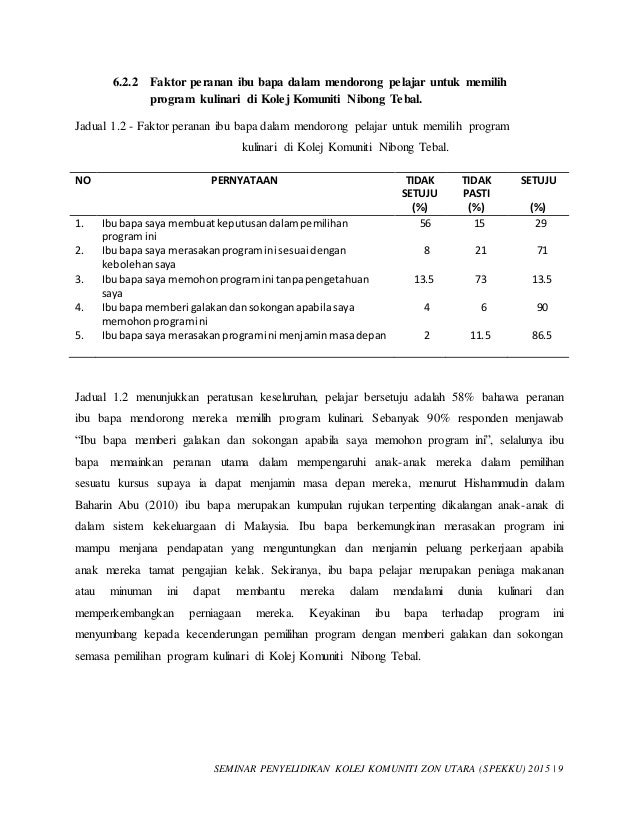 6.2.2 Faktor peranan ibu bapa dalam mendorong pelajar untuk memilih program kulinari di Kolej Komuniti Nibong Tebal.

Jadual 1.2 - Faktor peranan ibu bapa dalam mendorong pelajar untuk memilih program kulinari di Kolej Komuniti Nibong Tebal.

| NO | PERNYATAAN | TIDAK SETUJU (%) | TIDAK PASTI (%) | SETUJU (%) |
|---|---|---|---|---|
| 1. | Ibu bapa saya membuat keputusan dalam pemilihan program ini | 56 | 15 | 29 |
| 2. | Ibu bapa saya merasakan program ini sesuai dengan kebolehan saya | 8 | 21 | 71 |
| 3. | Ibu bapa saya memohon program ini tanpa pengetahuan saya | 13.5 | 73 | 13.5 |
| 4. | Ibu bapa memberi galakan dan sokongan apabila saya memohon program ini | 4 | 6 | 90 |
| 5. | Ibu bapa saya merasakan program ini menjamin masa depan | 2 | 11.5 | 86.5 |

Jadual 1.2 menunjukkan peratusan keseluruhan, pelajar bersetuju adalah 58% bahawa peranan ibu bapa mendorong mereka memilih program kulinari. Sebanyak 90% responden menjawab "Ibu bapa memberi galakan dan sokongan apabila saya memohon program ini", selalunya ibu bapa memainkan peranan utama dalam mempengaruhi anak-anak mereka dalam pemilihan sesuatu kursus supaya ia dapat menjamin masa depan mereka, menurut Hishammudin dalam Baharin Abu (2010) ibu bapa merupakan kumpulan rujukan terpenting dikalangan anak-anak di dalam sistem kekeluargaan di Malaysia. Ibu bapa berkemungkinan merasakan program ini mampu menjana pendapatan yang menguntungkan dan menjamin peluang perkerjaan apabila anak mereka tamat pengajian kelak. Sekiranya, ibu bapa pelajar merupakan peniaga makanan atau minuman ini dapat membantu mereka dalam mendalami dunia kulinari dan memperkembangkan perniagaan mereka. Keyakinan ibu bapa terhadap program ini menyumbang kepada kecenderungan pemilihan program dengan memberi galakan dan sokongan semasa pemilihan program kulinari di Kolej Komuniti Nibong Tebal.

SEMINAR PENYELIDIKAN KOLEJ KOMUNITI ZON UTARA (SPEKKU) 2015 | 9